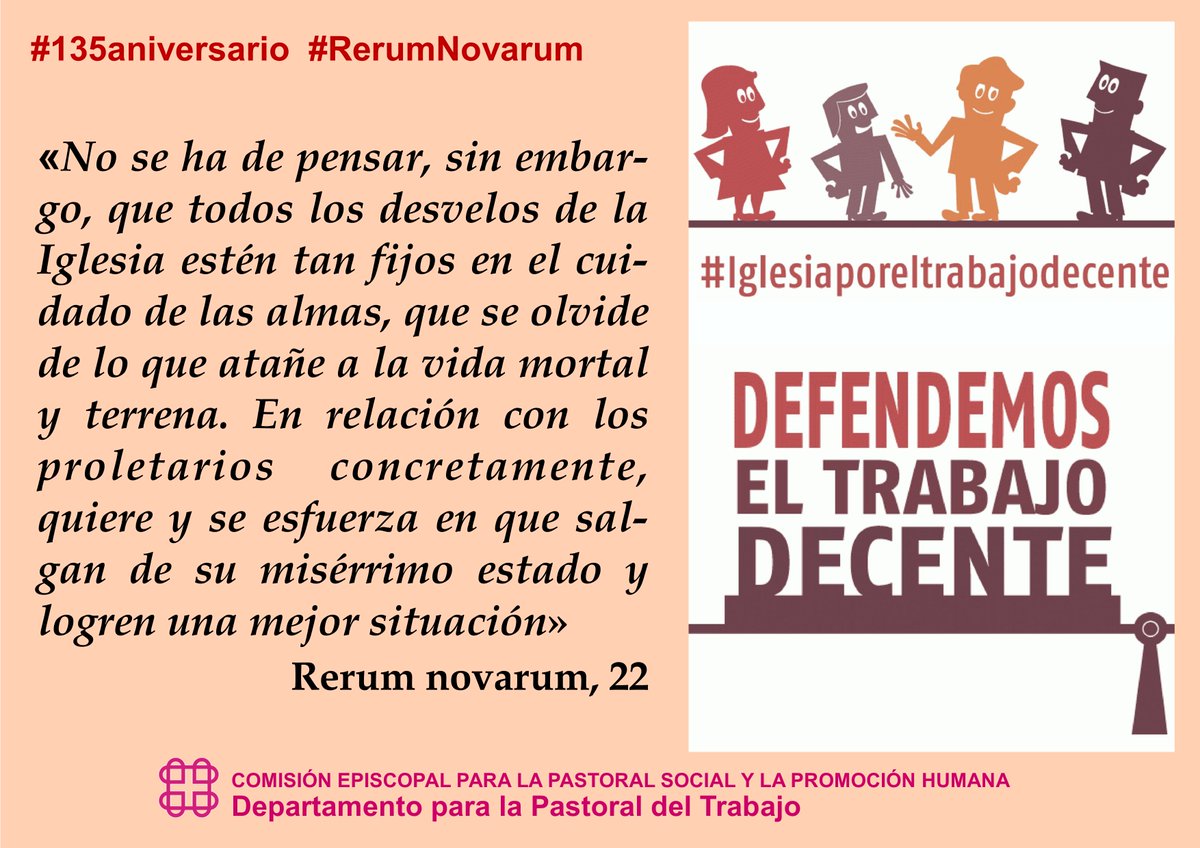 #135aniversario #RerumNovarum

«No se ha de pensar, sin embargo, que todos los desvelos de la Iglesia estén tan fijos en el cuidado de las almas, que se olvide de lo que atañe a la vida mortal y terrena. En relación con los proletarios concretamente, quiere y se esfuerza en que salgan de su misérrimo estado y logren una mejor situación»

Rerum novarum, 22

#Iglesiaporeltrabajodecente

DEFENDEMOS EL TRABAJO DECENTE

COMISIÓN EPISCOPAL PARA LA PASTORAL SOCIAL Y LA PROMOCIÓN HUMANA
Departamento para la Pastoral del Trabajo